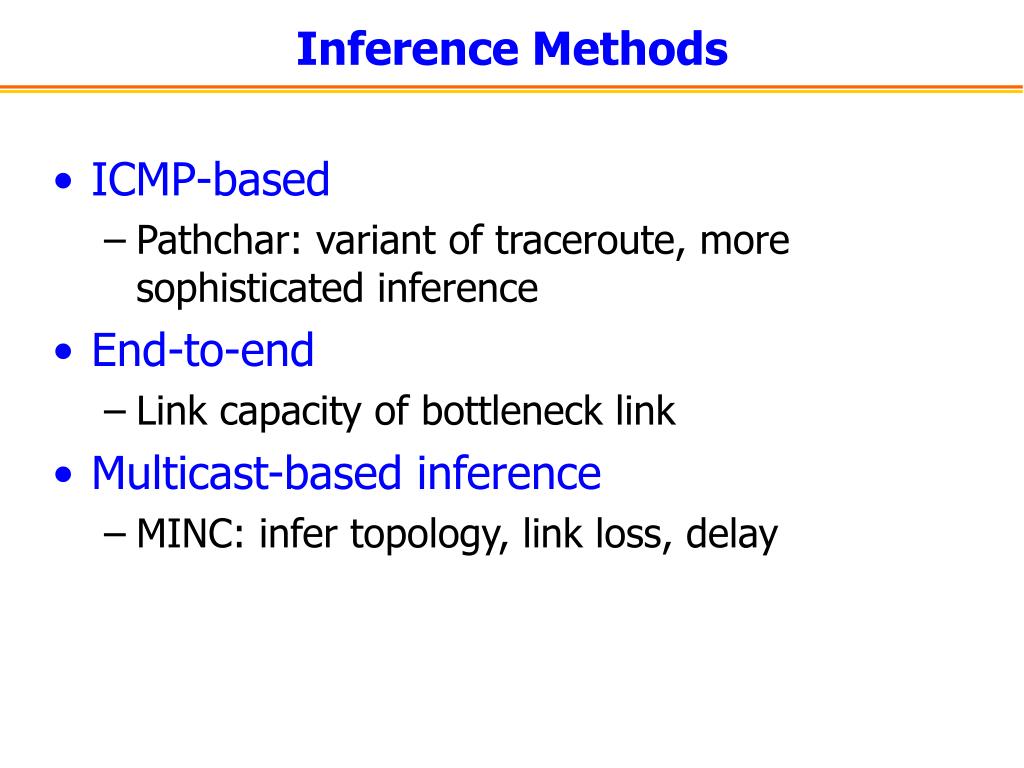 Inference Methods

• ICMP-based
– Pathchar: variant of traceroute, more sophisticated inference
• End-to-end
– Link capacity of bottleneck link
• Multicast-based inference
– MINC: infer topology, link loss, delay